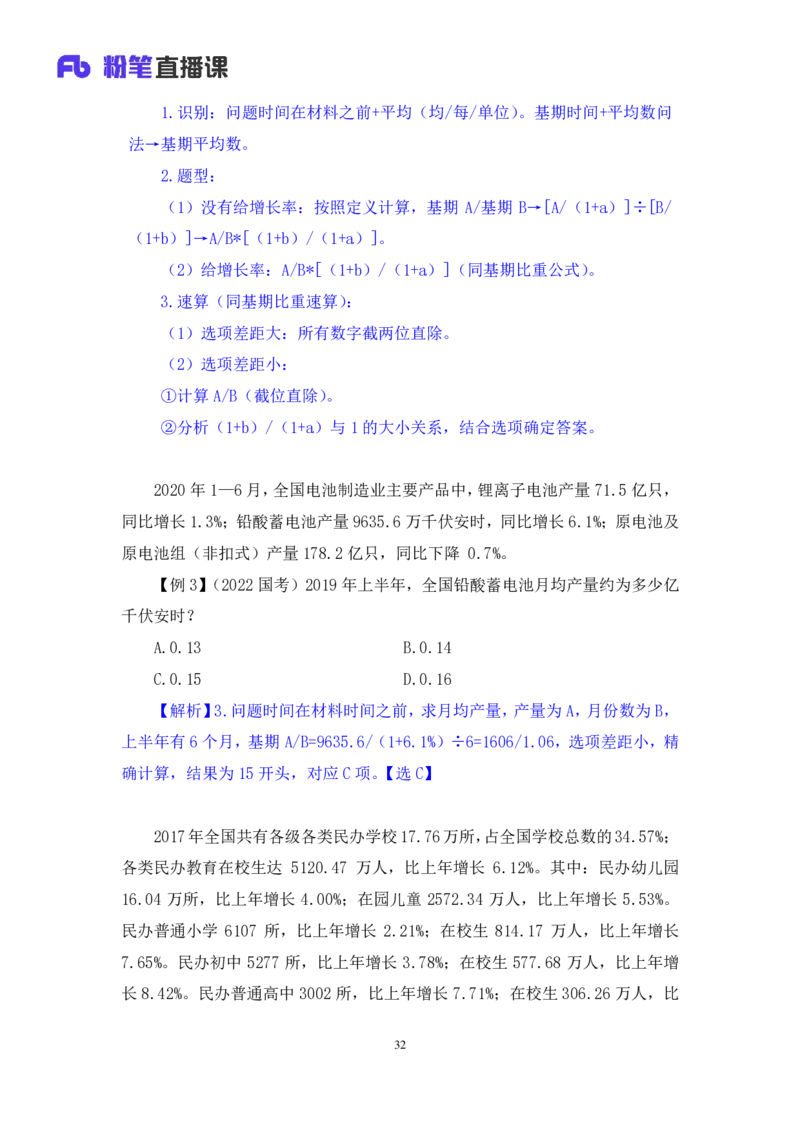 Fb 粉笔直播课

1.识别：问题时间在材料之前+平均（均/每/单位）。基期时间+平均数问法→基期平均数。

2.题型：

（1）没有给增长率：按照定义计算，基期 A/基期 B→[A/（1+a）]÷[B/（1+b）]→A/B*[（1+b）/（1+a）]。

（2）给增长率：A/B*[（1+b）/（1+a）]（同基期比重公式）。

3.速算（同基期比重速算）：

（1）选项差距大：所有数字截两位直除。

（2）选项差距小：

①计算 A/B（截位直除）。

②分析（1+b）/（1+a）与 1 的大小关系，结合选项确定答案。

2020 年 1—6 月，全国电池制造业主要产品中，锂离子电池产量 71.5 亿只，同比增长 1.3%；铅酸蓄电池产量 9635.6 万千伏安时，同比增长 6.1%；原电池及原电池组（非扣式）产量 178.2 亿只，同比下降 0.7%。

【例 3】（2022 国考）2019 年上半年，全国铅酸蓄电池月均产量约为多少亿千伏安时？

A.0.13

B.0.14

C.0.15

D.0.16

【解析】3.问题时间在材料时间之前，求月均产量，产量为 A，月份数为 B，上半年有 6 个月，基期 A/B=9635.6/（1+6.1%）÷6=1606/1.06，选项差距小，精确计算，结果为 15 开头，对应 C 项。【选 C】

2017 年全国共有各级各类民办学校 17.76 万所，占全国学校总数的 34.57%；各类民办教育在校生达 5120.47 万人，比上年增长 6.12%。其中：民办幼儿园 16.04 万所，比上年增长 4.00%；在园儿童 2572.34 万人，比上年增长 5.53%。民办普通小学 6107 所，比上年增长 2.21%；在校生 814.17 万人，比上年增长 7.65%。民办初中 5277 所，比上年增长 3.78%；在校生 577.68 万人，比上年增长 8.42%。民办普通高中 3002 所，比上年增长 7.71%；在校生 306.26 万人，比

32